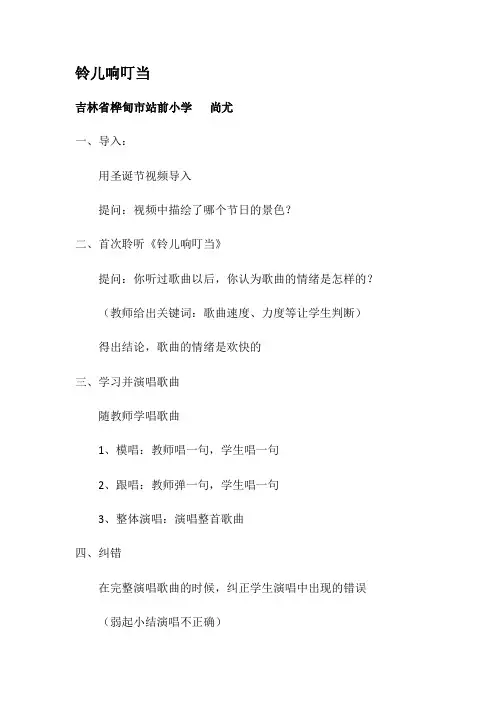 铃儿响叮当

吉林省桦甸市站前小学　尚尤

一、导入：

用圣诞节视频导入

提问：视频中描绘了哪个节日的景色？

二、首次聆听《铃儿响叮当》

提问：你听过歌曲以后，你认为歌曲的情绪是怎样的？

（教师给出关键词：歌曲速度、力度等让学生判断）

得出结论，歌曲的情绪是欢快的

三、学习并演唱歌曲

随教师学唱歌曲

1、模唱：教师唱一句，学生唱一句

2、跟唱：教师弹一句，学生唱一句

3、整体演唱：演唱整首歌曲

四、纠错

在完整演唱歌曲的时候，纠正学生演唱中出现的错误

（弱起小结演唱不正确）